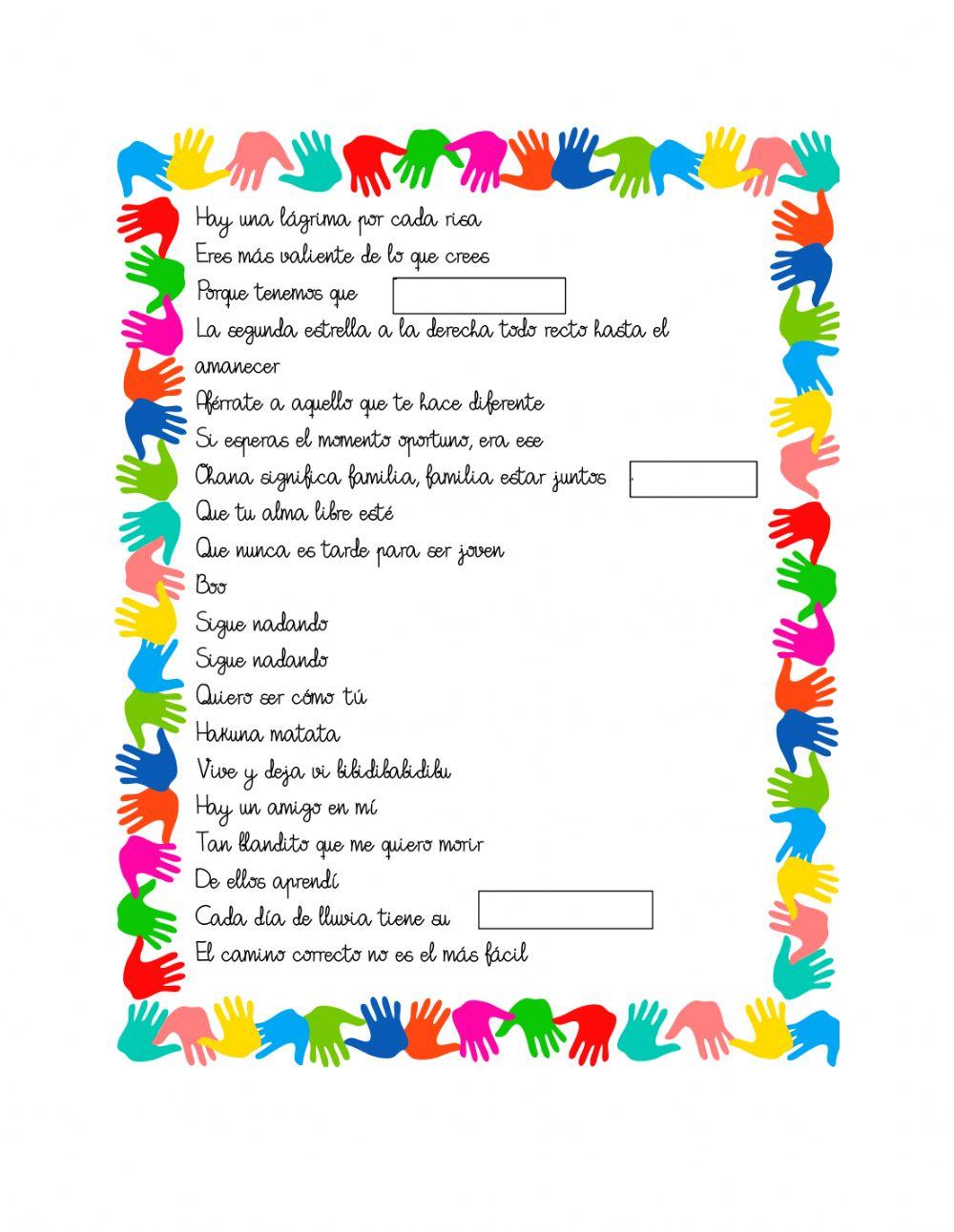 Hay una lágrima por cada risa
Eres más valiente de lo que crees
Porque tenemos que
La segunda estrella a la derecha todo recto hasta el amanecer
Aférrate a aquello que te hace diferente
Si esperas el momento oportuno, era ese
Ohana significa familia, familia estar juntos
Que tu alma libre esté
Que nunca es tarde para ser joven
Boo
Sigue nadando
Sigue nadando
Quiero ser cómo tú
Hakuna matata
Vive y deja vi bibidibabidibu
Hay un amigo en mí
Tan blandito que me quiero morir
De ellos aprendí
Cada día de lluvia tiene su
El camino correcto no es el más fácil